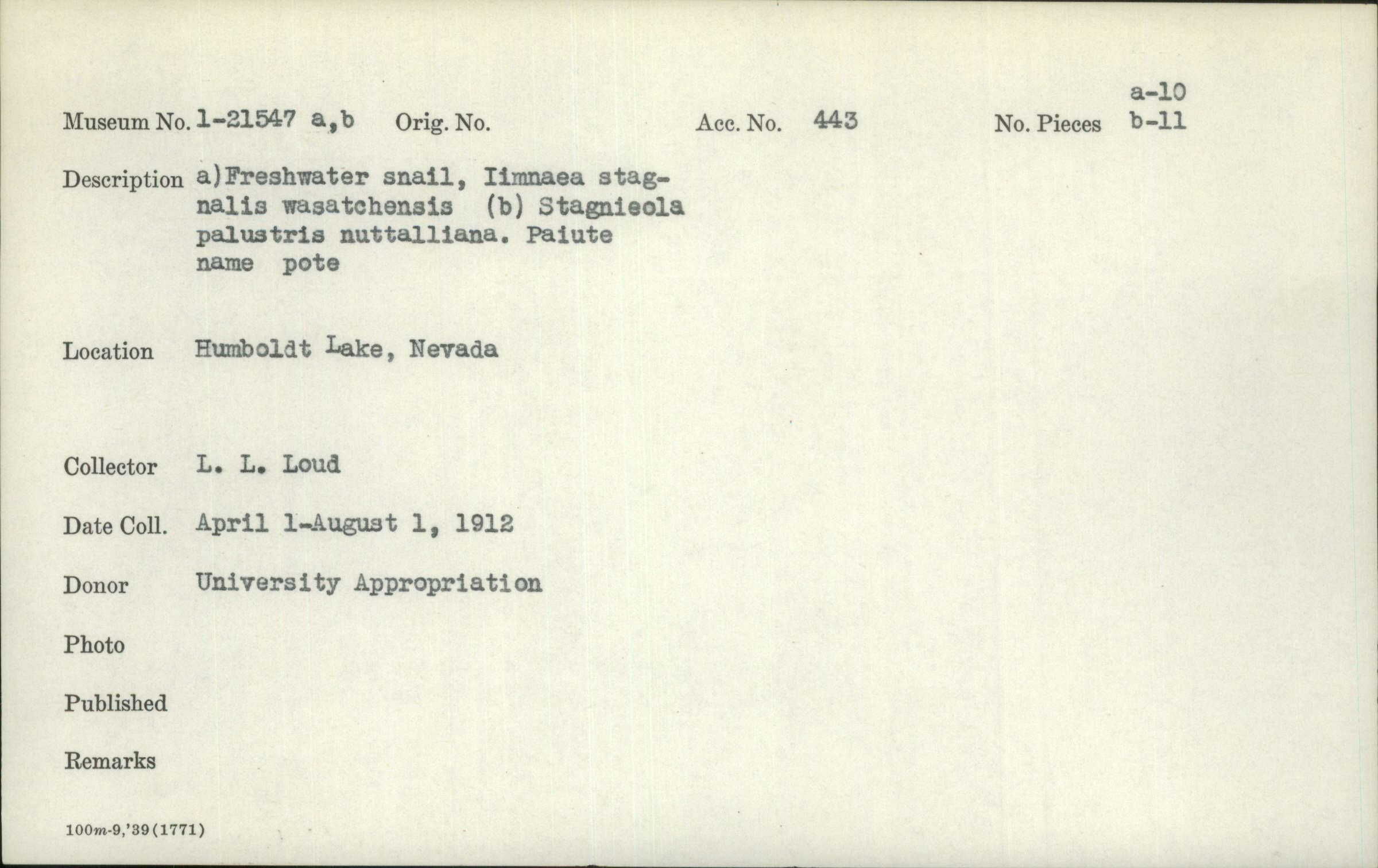 Museum No. 1-21547 a,b Orig. No. Acc. No. 443 No. Pieces a-10 b-11

Description a)Freshwater snail, Iimnaea stagnalis wasatchensis (b) Stagnieola palustris nuttalliana. Paiute name pote

Location Humboldt Lake, Nevada

Collector L. L. Loud

Date Coll. April 1-August 1, 1912

Donor University Appropriation

Photo

Published

Remarks

100m-9,'39(1771)